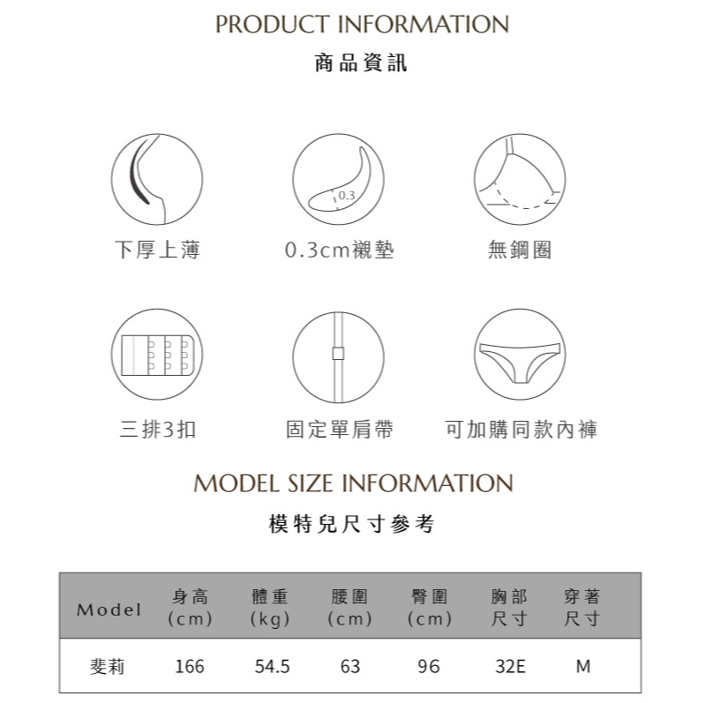 PRODUCT INFORMATION
商品資訊

0.3

下厚上薄

0.3cm襯墊

無鋼圈

三排3扣

固定單肩帶

可加購同款內褲

MODEL SIZE INFORMATION
模特兒尺寸參考

| Model | 身高 (cm) | 體重 (kg) | 腰圍 (cm) | 臀圍 (cm) | 胸部 尺寸 | 穿著 尺寸 |
|---|---|---|---|---|---|---|
| 斐莉 | 166 | 54.5 | 63 | 96 | 32E | M |